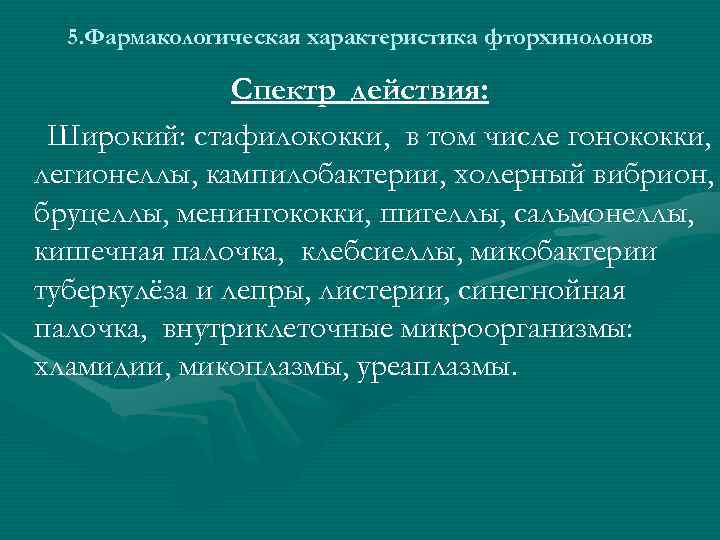 5.Фармакологическая характеристика фторхинолонов

Спектр действия:

Широкий: стафилококки, в том числе гонококки, легионеллы, кампилобактерии, холерный вибрион, бруцеллы, менингококки, шигеллы, сальмонеллы, кишечная палочка, клебсиеллы, микобактерии туберкулёза и лепры, листерии, синегнойная палочка, внутриклеточные микроорганизмы: хламидии, микоплазмы, уреаплазмы.